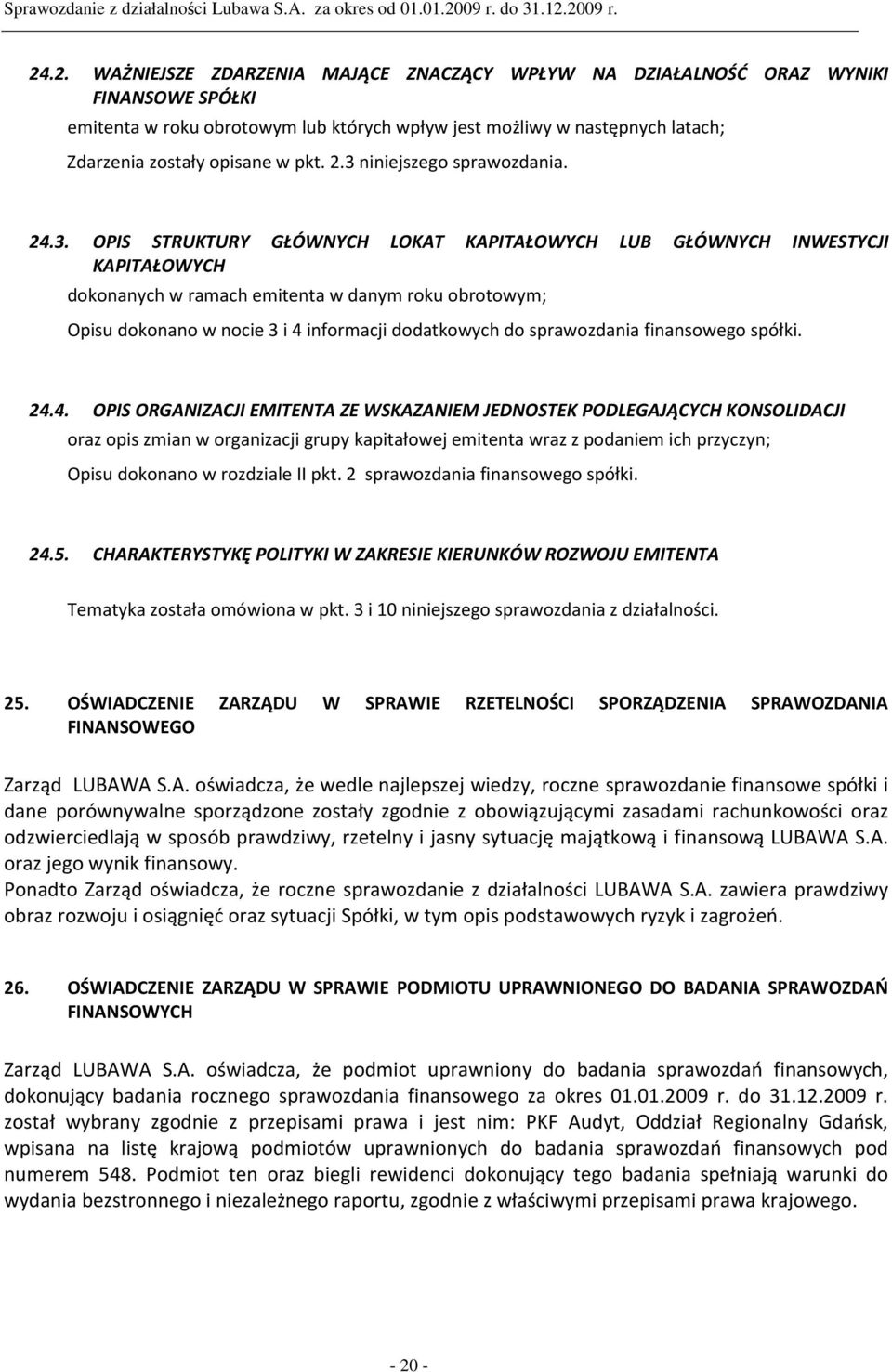 Sprawozdanie z działalności Lubawa S.A. za okres od 01.01.2009 r. do 31.12.2009 r.

24.2. WAŻNIEJSZE ZDARZENIA MAJĄCE ZNACZĄCY WPŁYW NA DZIAŁALNOŚĆ ORAZ WYNIKI FINANSOWE SPÓŁKI

emitenta w roku obrotowym lub których wpływ jest możliwy w następnych latach;

Zdarzenia zostały opisane w pkt. 2.3 niniejszego sprawozdania.

24.3. OPIS STRUKTURY GŁÓWNYCH LOKAT KAPITAŁOWYCH LUB GŁÓWNYCH INWESTYCJI KAPITAŁOWYCH

dokonanych w ramach emitenta w danym roku obrotowym;

Opisu dokonano w nocie 3 i 4 informacji dodatkowych do sprawozdania finansowego spółki.

24.4. OPIS ORGANIZACJI EMITENTA ZE WSKAZANIEM JEDNOSTEK PODLEGAJĄCYCH KONSOLIDACJI

oraz opis zmian w organizacji grupy kapitałowej emitenta wraz z podaniem ich przyczyn;

Opisu dokonano w rozdziale II pkt. 2 sprawozdania finansowego spółki.

24.5. CHARAKTERYSTYKĘ POLITYKI W ZAKRESIE KIERUNKÓW ROZWOJU EMITENTA

Tematyka została omówiona w pkt. 3 i 10 niniejszego sprawozdania z działalności.

25. OŚWIADCZENIE ZARZĄDU W SPRAWIE RZETELNOŚCI SPORZĄDZENIA SPRAWOZDANIA FINANSOWEGO

Zarząd LUBAWA S.A. oświadcza, że wedle najlepszej wiedzy, roczne sprawozdanie finansowe spółki i dane porównywalne sporządzone zostały zgodnie z obowiązującymi zasadami rachunkowości oraz odzwierciedlają w sposób prawdziwy, rzetelny i jasny sytuację majątkową i finansową LUBAWA S.A. oraz jego wynik finansowy.
Ponadto Zarząd oświadcza, że roczne sprawozdanie z działalności LUBAWA S.A. zawiera prawdziwy obraz rozwoju i osiągnięć oraz sytuacji Spółki, w tym opis podstawowych ryzyk i zagrożeń.

26. OŚWIADCZENIE ZARZĄDU W SPRAWIE PODMIOTU UPRAWNIONEGO DO BADANIA SPRAWOZDAŃ FINANSOWYCH

Zarząd LUBAWA S.A. oświadcza, że podmiot uprawniony do badania sprawozdań finansowych, dokonujący badania rocznego sprawozdania finansowego za okres 01.01.2009 r. do 31.12.2009 r. został wybrany zgodnie z przepisami prawa i jest nim: PKF Audyt, Oddział Regionalny Gdańsk, wpisana na listę krajową podmiotów uprawnionych do badania sprawozdań finansowych pod numerem 548. Podmiot ten oraz biegli rewidenci dokonujący tego badania spełniają warunki do wydania bezstronnego i niezależnego raportu, zgodnie z właściwymi przepisami prawa krajowego.

- 20 -